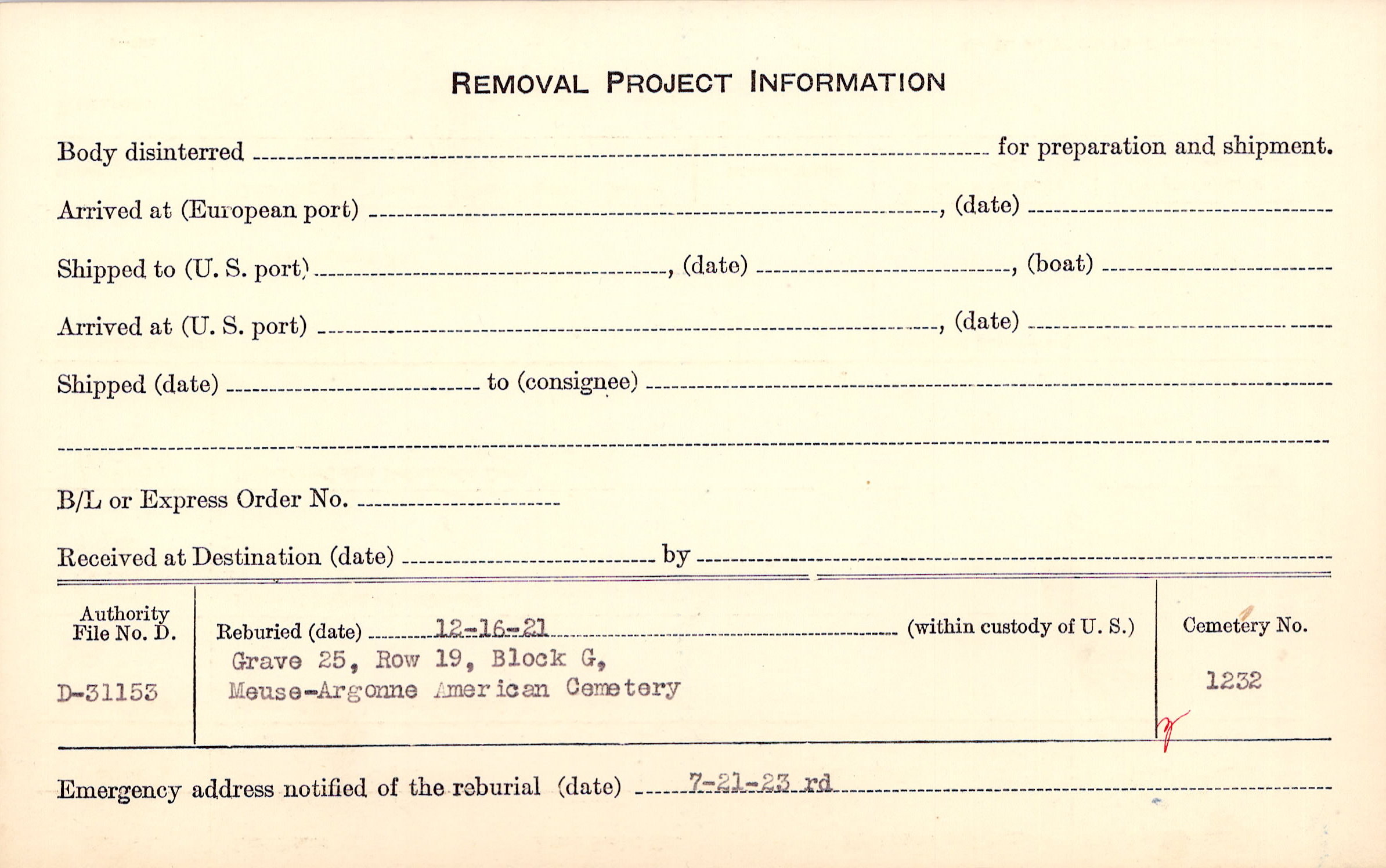 REMOVAL PROJECT INFORMATION

Body disinterred ____ for preparation and shipment.

Arrived at (European port) ____, (date) ____

Shipped to (U. S. port) ____, (date) ____, (boat) ____

Arrived at (U. S. port) ____, (date) ____

Shipped (date) ____ to (consignee) ____

____

B/L or Express Order No. ____

Received at Destination (date) ____ by ____

Authority
File No. D.

D-31153

Reburied (date) 12-16-21 (within custody of U. S.)

Grave 25, Row 19, Block G,
Meuse-Argonne American Cemetery

Cemetery No.

1232

Emergency address notified of the reburial (date) 7-21-23 rd